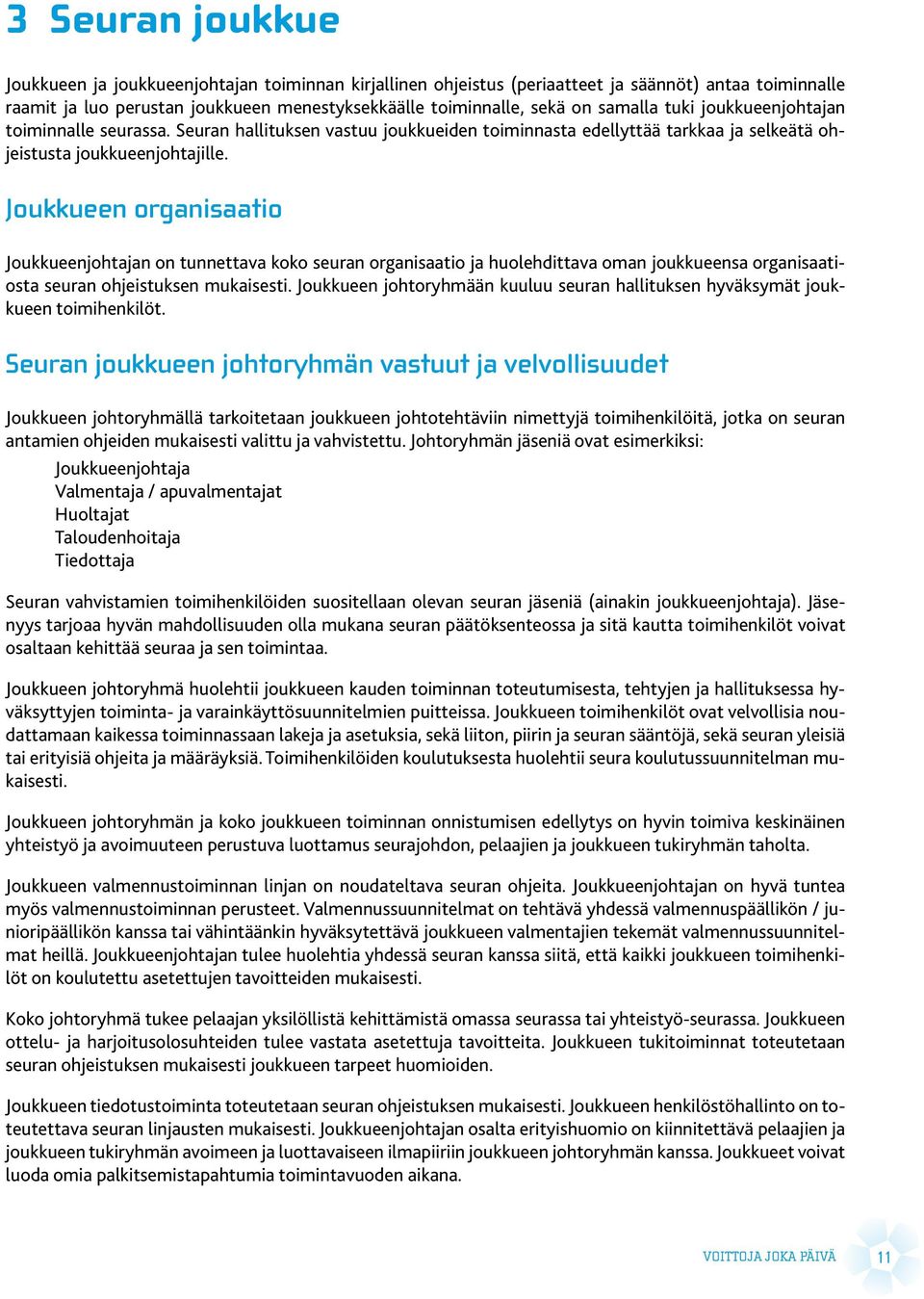 3 Seuran joukkue

Joukkueen ja joukkueenjohtajan toiminnan kirjallinen ohjeistus (periaatteet ja säännöt) antaa toiminnalle raamit ja luo perustan joukkueen menestyksekkäälle toiminnalle, sekä on samalla tuki joukkueenjohtajan toiminnalle seurassa. Seuran hallituksen vastuu joukkueiden toiminnasta edellyttää tarkkaa ja selkeätä ohjeistusta joukkueenjohtajille.

Joukkueen organisaatio

Joukkueenjohtajan on tunnettava koko seuran organisaatio ja huolehdittava oman joukkueensa organisaatiosta seuran ohjeistuksen mukaisesti. Joukkueen johtoryhmään kuuluu seuran hallituksen hyväksymät joukkueen toimihenkilöt.

Seuran joukkueen johtoryhmän vastuut ja velvollisuudet

Joukkueen johtoryhmällä tarkoitetaan joukkueen johtotehtäviin nimettyjä toimihenkilöitä, jotka on seuran antamien ohjeiden mukaisesti valittu ja vahvistettu. Johtoryhmän jäseniä ovat esimerkiksi:
Joukkueenjohtaja
Valmentaja / apuvalmentajat
Huoltajat
Taloudenhoitaja
Tiedottaja

Seuran vahvistamien toimihenkilöiden suositellaan olevan seuran jäseniä (ainakin joukkueenjohtaja). Jäsenyys tarjoaa hyvän mahdollisuuden olla mukana seuran päätöksenteossa ja sitä kautta toimihenkilöt voivat osaltaan kehittää seuraa ja sen toimintaa.

Joukkueen johtoryhmä huolehtii joukkueen kauden toiminnan toteutumisesta, tehtyjen ja hallituksessa hyväksyttyjen toiminta- ja varainkäyttösuunnitelmien puitteissa. Joukkueen toimihenkilöt ovat velvollisia noudattamaan kaikessa toiminnassaan lakeja ja asetuksia, sekä liiton, piirin ja seuran sääntöjä, sekä seuran yleisiä tai erityisiä ohjeita ja määräyksiä. Toimihenkilöiden koulutuksesta huolehtii seura koulutussuunnitelman mukaisesti.

Joukkueen johtoryhmän ja koko joukkueen toiminnan onnistumisen edellytys on hyvin toimiva keskinäinen yhteistyö ja avoimuuteen perustuva luottamus seurajohdon, pelaajien ja joukkueen tukiryhmän taholta.

Joukkueen valmennustoiminnan linjan on noudateltava seuran ohjeita. Joukkueenjohtajan on hyvä tuntea myös valmennustoiminnan perusteet. Valmennussuunnitelmat on tehtävä yhdessä valmennuspäällikön / junioripäällikön kanssa tai vähintäänkin hyväksytettävä joukkueen valmentajien tekemät valmennussuunnitelmat heillä. Joukkueenjohtajan tulee huolehtia yhdessä seuran kanssa siitä, että kaikki joukkueen toimihenkilöt on koulutettu asetettujen tavoitteiden mukaisesti.

Koko johtoryhmä tukee pelaajan yksilöllistä kehittämistä omassa seurassa tai yhteistyö-seurassa. Joukkueen ottelu- ja harjoitusolosuhteiden tulee vastata asetettuja tavoitteita. Joukkueen tukitoiminnat toteutetaan seuran ohjeistuksen mukaisesti joukkueen tarpeet huomioiden.

Joukkueen tiedotustoiminta toteutetaan seuran ohjeistuksen mukaisesti. Joukkueen henkilöstöhallinto on toteutettava seuran linjausten mukaisesti. Joukkueenjohtajan osalta erityishuomio on kiinnitettävä pelaajien ja joukkueen tukiryhmän avoimeen ja luottavaiseen ilmapiiriin joukkueen johtoryhmän kanssa. Joukkueet voivat luoda omia palkitsemistapahtumia toimintavuoden aikana.

VOITTOJA JOKA PÄIVÄ 11